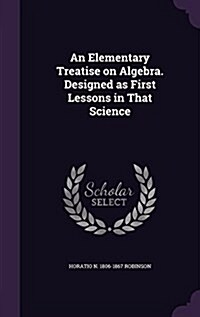 An Elementary Treatise on Algebra. Designed as First Lessons in That Science

Scholar SELECT

HORATIO N. 1806-1867 ROBINSON